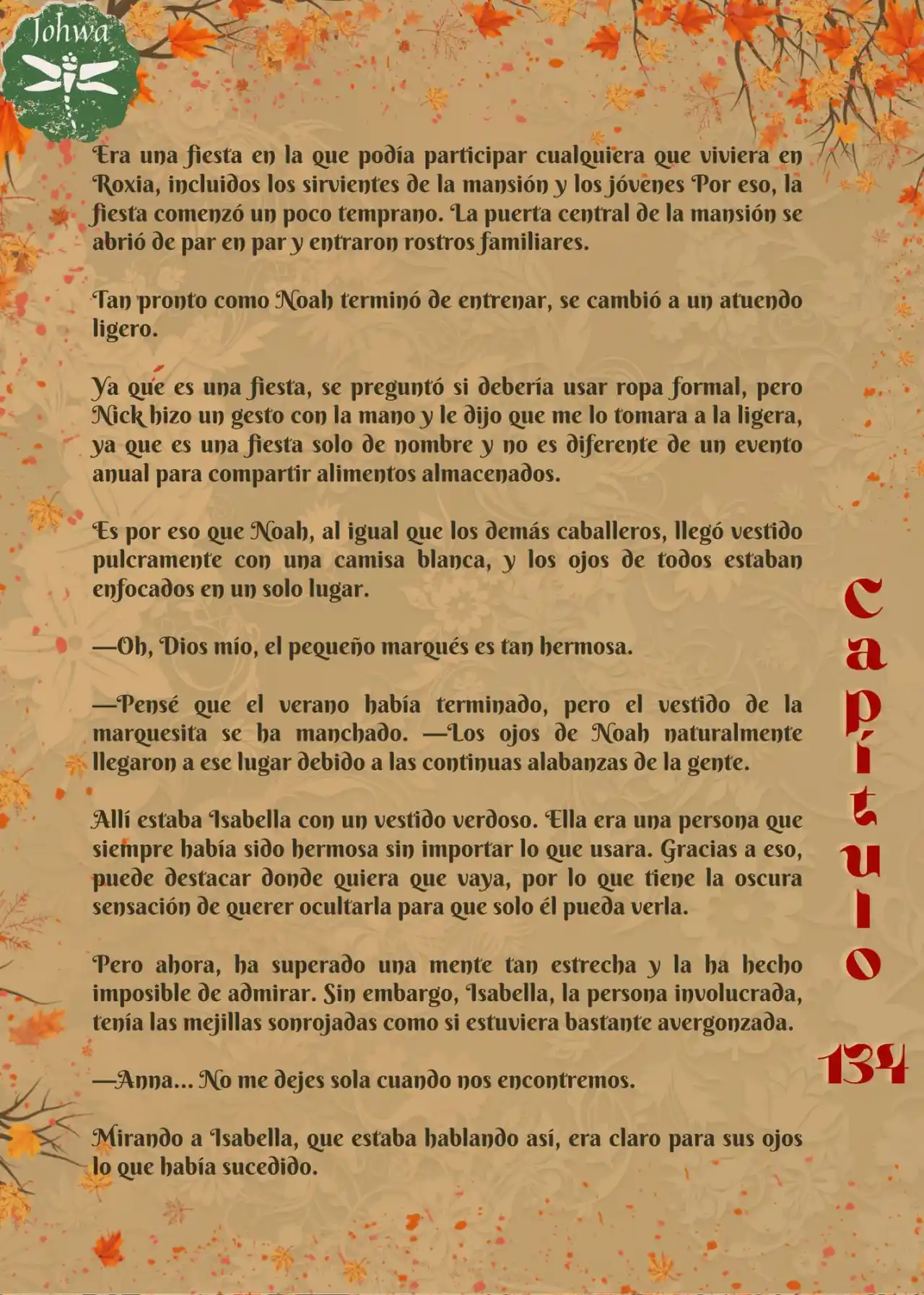 Johwa

Era una fiesta en la que podía participar cualquiera que viviera en Roxia, incluidos los sirvientes de la mansión y los jóvenes Por eso, la fiesta comenzó un poco temprano. La puerta central de la mansión se abrió de par en par y entraron rostros familiares.

Tan pronto como Noah terminó de entrenar, se cambió a un atuendo ligero.

Ya que es una fiesta, se preguntó si debería usar ropa formal, pero Nick hizo un gesto con la mano y le dijo que me lo tomara a la ligera, ya que es una fiesta solo de nombre y no es diferente de un evento anual para compartir alimentos almacenados.

Es por eso que Noah, al igual que los demás caballeros, llegó vestido pulcramente con una camisa blanca, y los ojos de todos estaban enfocados en un solo lugar.

—Oh, Dios mío, el pequeño marqués es tan hermosa.

—Pensé que el verano había terminado, pero el vestido de la marquesita se ha manchado. —Los ojos de Noah naturalmente llegaron a ese lugar debido a las continuas alabanzas de la gente.

Allí estaba Isabella con un vestido verdoso. Ella era una persona que siempre había sido hermosa sin importar lo que usara. Gracias a eso, puede destacar donde quiera que vaya, por lo que tiene la oscura sensación de querer ocultarla para que solo él pueda verla.

Pero ahora, ha superado una mente tan estrecha y la ha hecho imposible de admirar. Sin embargo, Isabella, la persona involucrada, tenía las mejillas sonrojadas como si estuviera bastante avergonzada.

—Anna... No me dejes sola cuando nos encontremos.

Mirando a Isabella, que estaba hablando así, era claro para sus ojos lo que había sucedido.

Capítulo 134